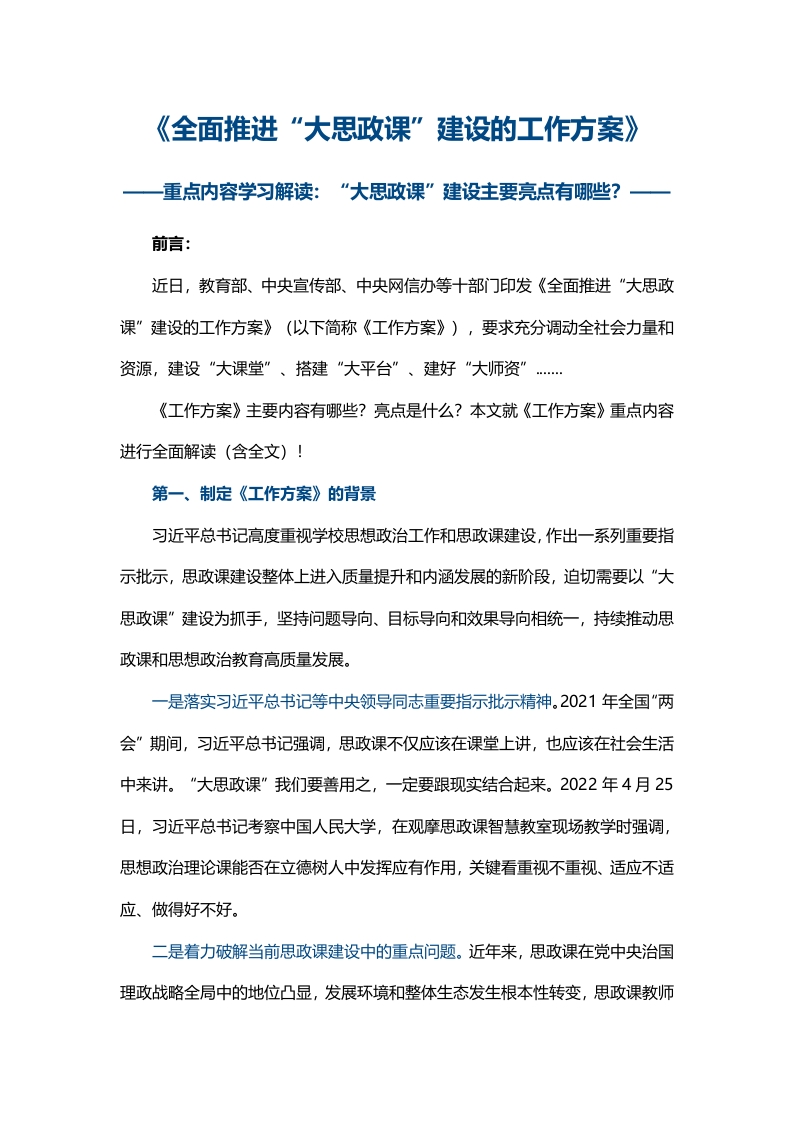 《全面推进“大思政课”建设的工作方案》

——重点内容学习解读：“大思政课”建设主要亮点有哪些？——

前言：

近日，教育部、中央宣传部、中央网信办等十部门印发《全面推进“大思政课”建设的工作方案》（以下简称《工作方案》），要求充分调动全社会力量和资源，建设“大课堂”、搭建“大平台”、建好“大师资”.......

《工作方案》主要内容有哪些？亮点是什么？本文就《工作方案》重点内容进行全面解读（含全文）！

第一、制定《工作方案》的背景

习近平总书记高度重视学校思想政治工作和思政课建设，作出一系列重要指示批示，思政课建设整体上进入质量提升和内涵发展的新阶段，迫切需要以“大思政课”建设为抓手，坚持问题导向、目标导向和效果导向相统一，持续推动思政课和思想政治教育高质量发展。

一是落实习近平总书记等中央领导同志重要指示批示精神。2021年全国“两会”期间，习近平总书记强调，思政课不仅应该在课堂上讲，也应该在社会生活中来讲。“大思政课”我们要善用之，一定要跟现实结合起来。2022年4月25日，习近平总书记考察中国人民大学，在观摩思政课智慧教室现场教学时强调，思想政治理论课能否在立德树人中发挥应有作用，关键看重视不重视、适应不适应、做得好不好。

二是着力破解当前思政课建设中的重点问题。近年来，思政课在党中央治国理政战略全局中的地位凸显，发展环境和整体生态发生根本性转变，思政课教师